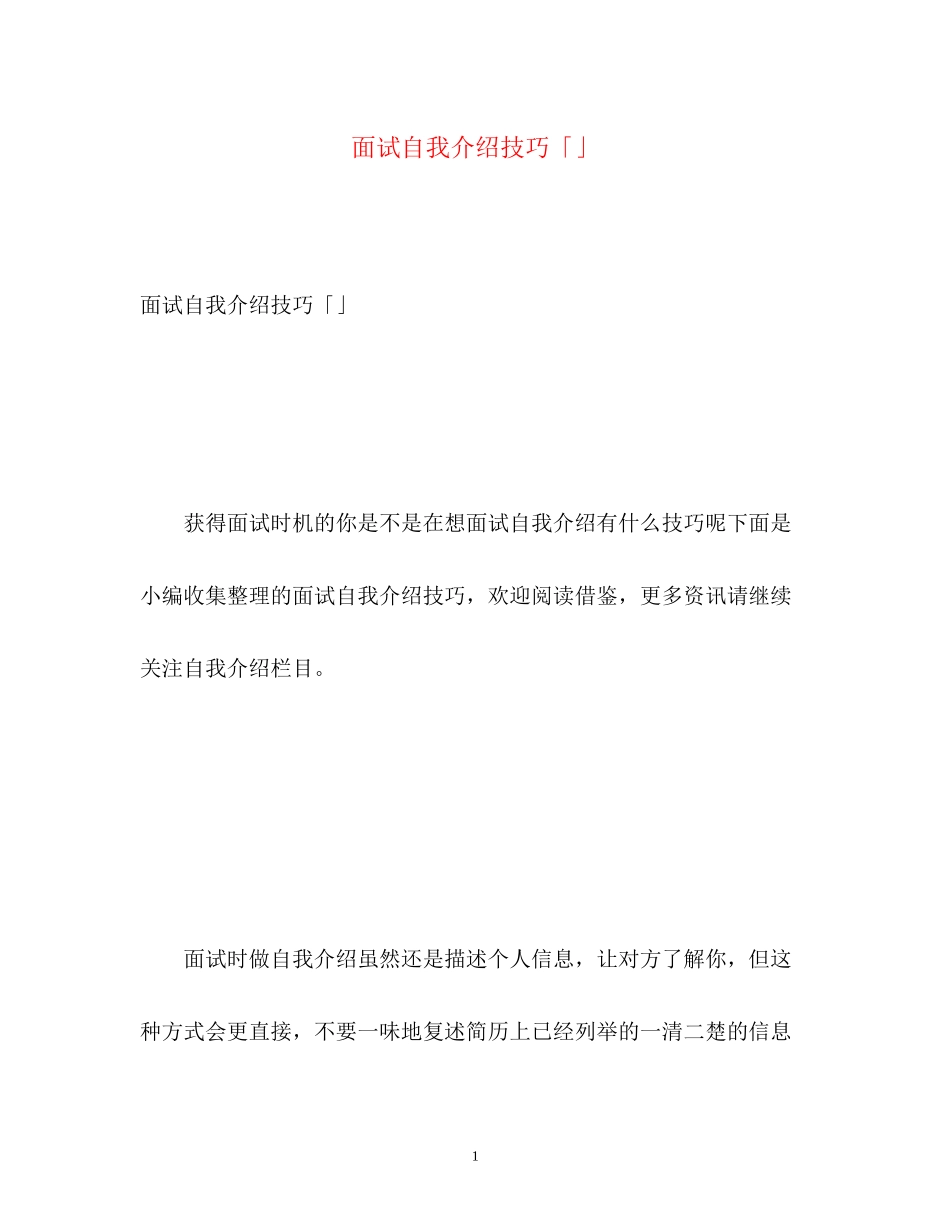 面试自我介绍技巧「」

面试自我介绍技巧「」

获得面试时机的你是不是在想面试自我介绍有什么技巧呢下面是小编收集整理的面试自我介绍技巧，欢迎阅读借鉴，更多资讯请继续关注自我介绍栏目。

面试时做自我介绍虽然还是描述个人信息，让对方了解你，但这种方式会更直接，不要一味地复述简历上已经列举的一清二楚的信息

1